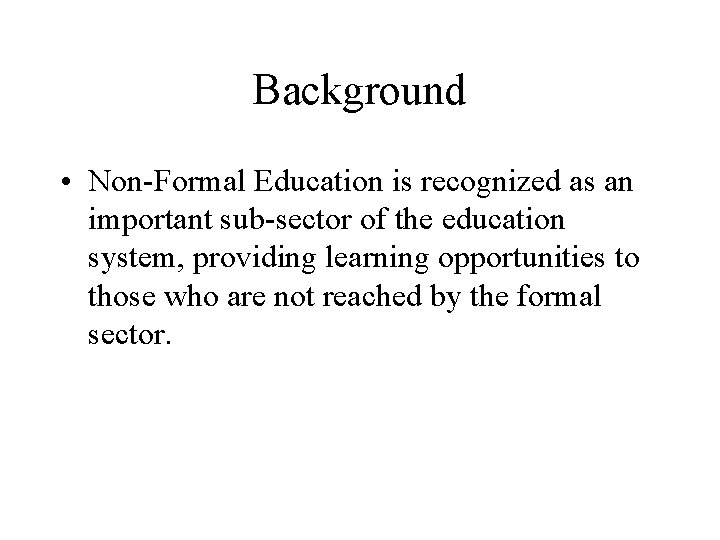 Background

• Non-Formal Education is recognized as an important sub-sector of the education system, providing learning opportunities to those who are not reached by the formal sector.